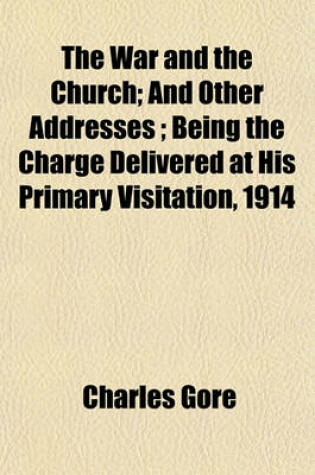 The War and the Church; And Other Addresses ; Being the Charge Delivered at His Primary Visitation, 1914

Charles Gore